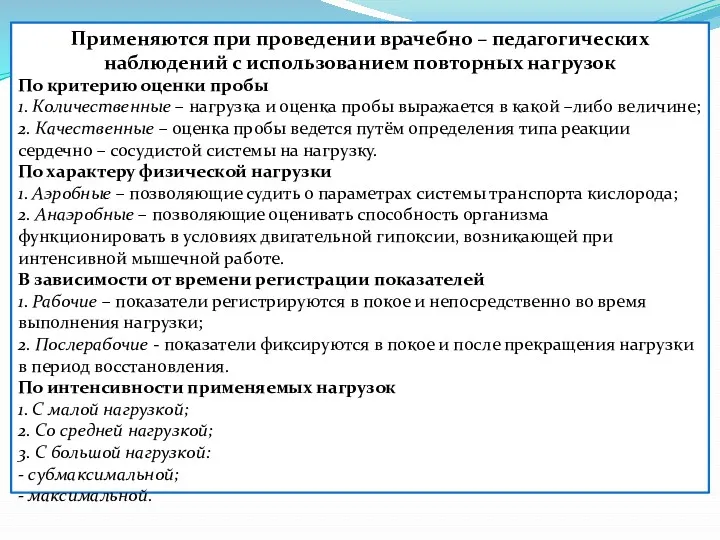 Применяются при проведении врачебно – педагогических наблюдений с использованием повторных нагрузок
По критерию оценки пробы
1. Количественные – нагрузка и оценка пробы выражается в какой –либо величине;
2. Качественные – оценка пробы ведется путём определения типа реакции сердечно – сосудистой системы на нагрузку.
По характеру физической нагрузки
1. Аэробные – позволяющие судить о параметрах системы транспорта кислорода;
2. Анаэробные – позволяющие оценивать способность организма функционировать в условиях двигательной гипоксии, возникающей при интенсивной мышечной работе.
В зависимости от времени регистрации показателей
1. Рабочие – показатели регистрируются в покое и непосредственно во время выполнения нагрузки;
2. Послерабочие - показатели фиксируются в покое и после прекращения нагрузки в период восстановления.
По интенсивности применяемых нагрузок
1. С малой нагрузкой;
2. Со средней нагрузкой;
3. С большой нагрузкой:
- субмаксимальной;
- максимальной.